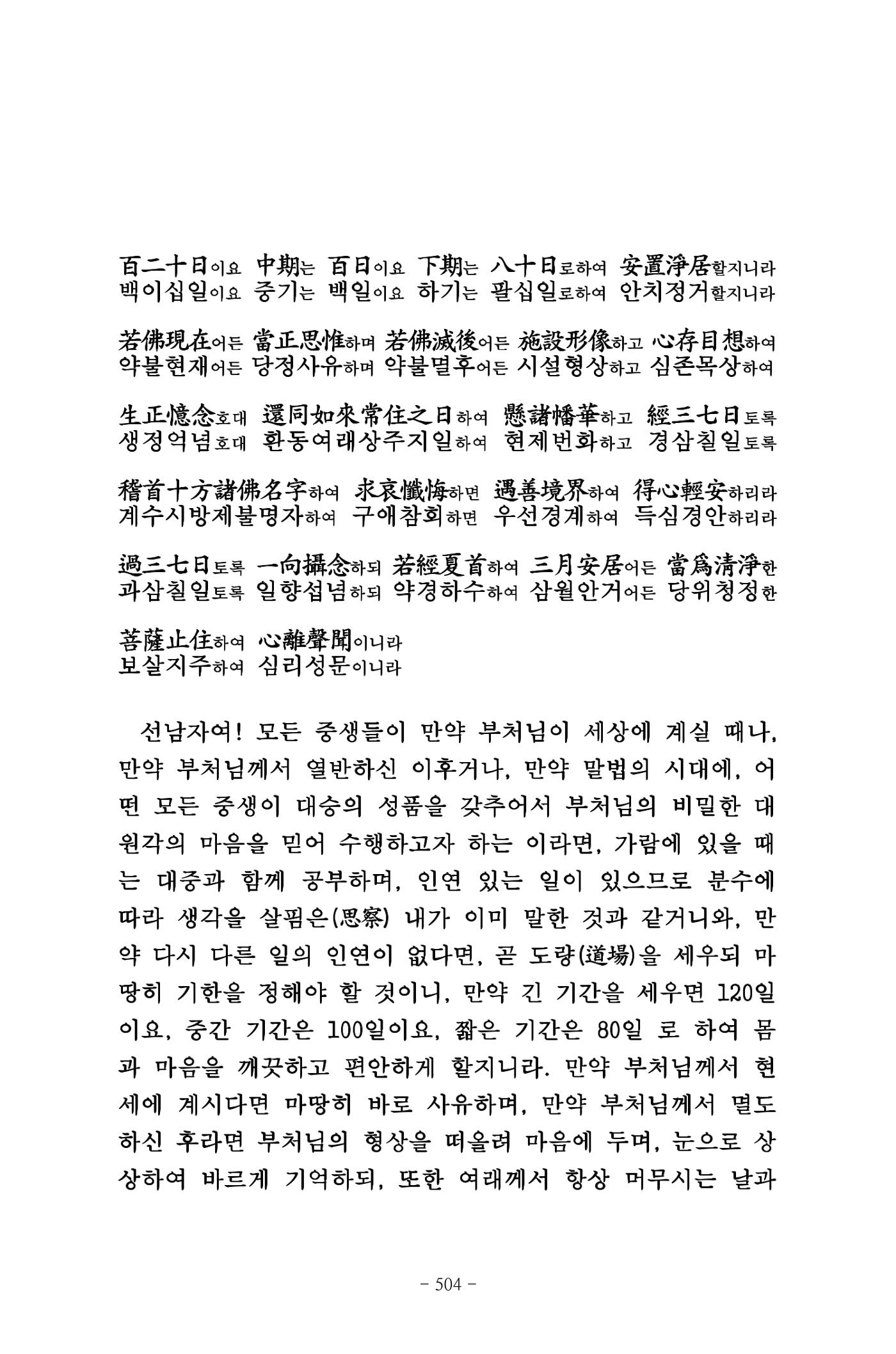 百二十日이요 中期는 百日이요 下期는 八十日로하여 安置淨居할지니라
백이십일이요 중기는 백일이요 하기는 팔십일로하여 안치정거할지니라

若佛現在어든 當正思惟하며 若佛滅後어든 施設形像하고 心存目想하여
약불현재어든 당정사유하며 약불멸후어든 시설형상하고 심존목상하여

生正憶念호대 還同如來常住之日하여 懸諸幡華하고 經三七日토록
생정억념호대 환동여래상주지일하여 현제번화하고 경삼칠일토록

稽首十方諸佛名字하여 求哀懺悔하면 遇善境界하여 得心輕安하리라
계수시방제불명자하여 구애참회하면 우선경계하여 득심경안하리라

過三七日토록 一向攝念하되 若經夏首하여 三月安居어든 當爲清淨한
과삼칠일토록 일향섭념하되 약경하수하여 삼월안거어든 당위청정한

菩薩止住하여 心離聲聞이니라
보살지주하여 심리성문이니라

선남자여! 모든 중생들이 만약 부처님이 세상에 계실 때나, 만약 부처님께서 열반하신 이후거나, 만약 말법의 시대에, 어떤 모든 중생이 대승의 성품을 갖추어서 부처님의 비밀한 대원각의 마음을 믿어 수행하고자 하는 이라면, 가람에 있을 때는 대중과 함께 공부하며, 인연 있는 일이 있으므로 분수에 따라 생각을 살핌은(思察) 내가 이미 말한 것과 같거니와, 만약 다시 다른 일의 인연이 없다면, 곧 도량(道場)을 세우되 마땅히 기한을 정해야 할 것이니, 만약 긴 기간을 세우면 120일이요, 중간 기간은 100일이요, 짧은 기간은 80일 로 하여 몸과 마음을 깨끗하고 편안하게 할지니라. 만약 부처님께서 현세에 계시다면 마땅히 바로 사유하며, 만약 부처님께서 멸도하신 후라면 부처님의 형상을 떠올려 마음에 두며, 눈으로 상상하여 바르게 기억하되, 또한 여래께서 항상 머무시는 날과

- 504 -